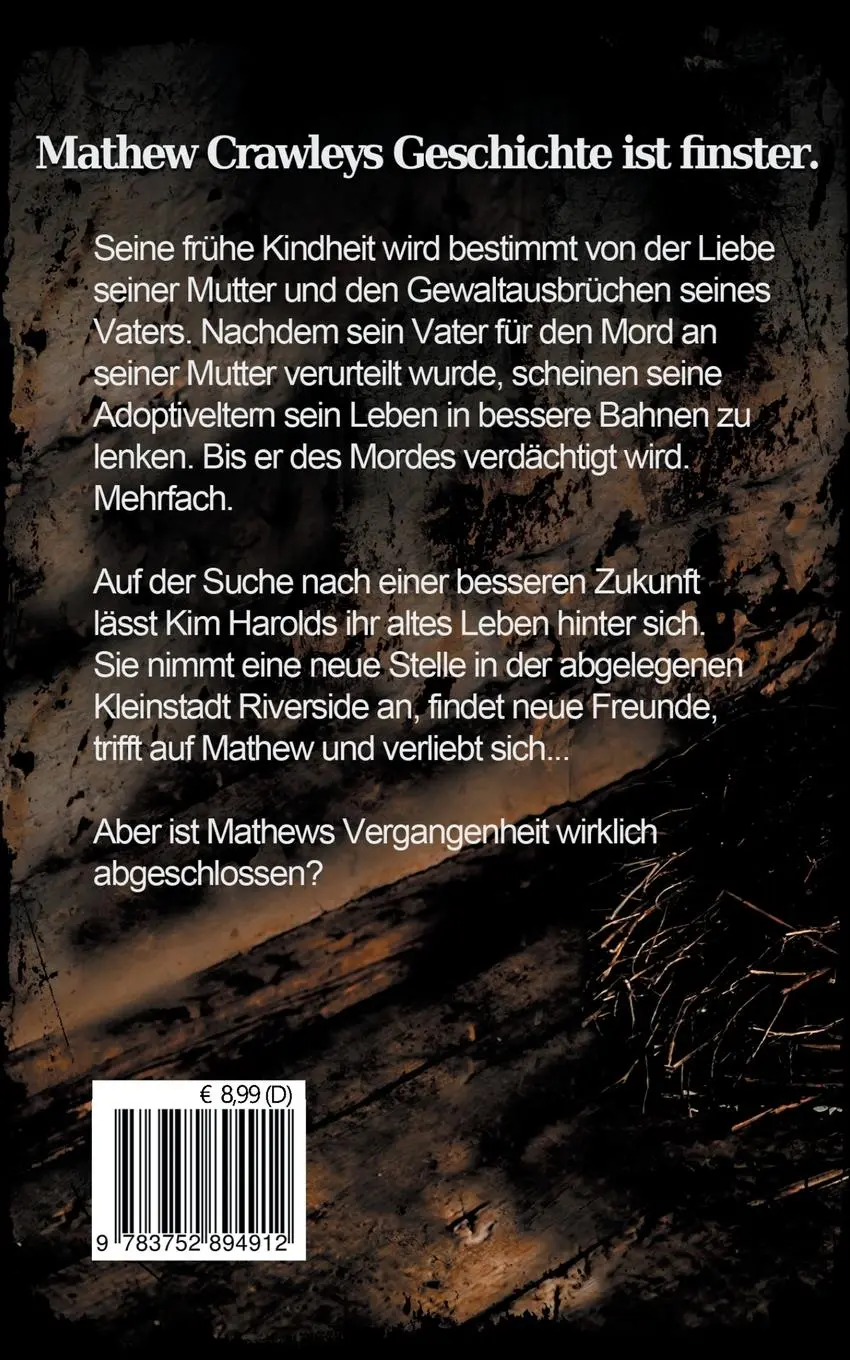 Mathew Crawleys Geschichte ist finster.

Seine frühe Kindheit wird bestimmt von der Liebe seiner Mutter und den Gewaltausbrüchen seines Vaters. Nachdem sein Vater für den Mord an seiner Mutter verurteilt wurde, scheinen seine Adoptiveltern sein Leben in bessere Bahnen zu lenken. Bis er des Mordes verdächtigt wird. Mehrfach.

Auf der Suche nach einer besseren Zukunft lässt Kim Harolds ihr altes Leben hinter sich. Sie nimmt eine neue Stelle in der abgelegenen Kleinstadt Riverside an, findet neue Freunde, trifft auf Mathew und verliebt sich...

Aber ist Mathews Vergangenheit wirklich abgeschlossen?

€ 8,99 (D)

9 783752 894912